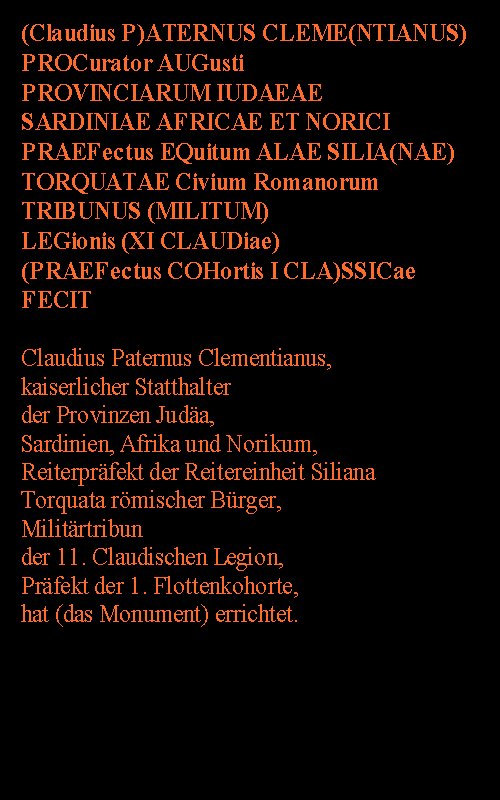 (Claudius P)ATERNUS CLEME(NTIANUS)
PROCurator AUGusti
PROVINCIARUM IUDAEAE
SARDINIAE AFRICAE ET NORICI
PRAEFectus EQuitum ALAE SILIA(NAE)
TORQUATAE Civium Romanorum
TRIBUNUS (MILITUM)
LEGionis (XI CLAUDiae)
(PRAEFectus COHortis I CLA)SSICae
FECIT

Claudius Paternus Clementianus,
kaiserlicher Statthalter
der Provinzen Judäa,
Sardinien, Afrika und Norikum,
Reiterpräfekt der Reitereinheit Siliana
Torquata römischer Bürger,
Militärtribun
der 11. Claudischen Legion,
Präfekt der 1. Flottenkohorte,
hat (das Monument) errichtet.